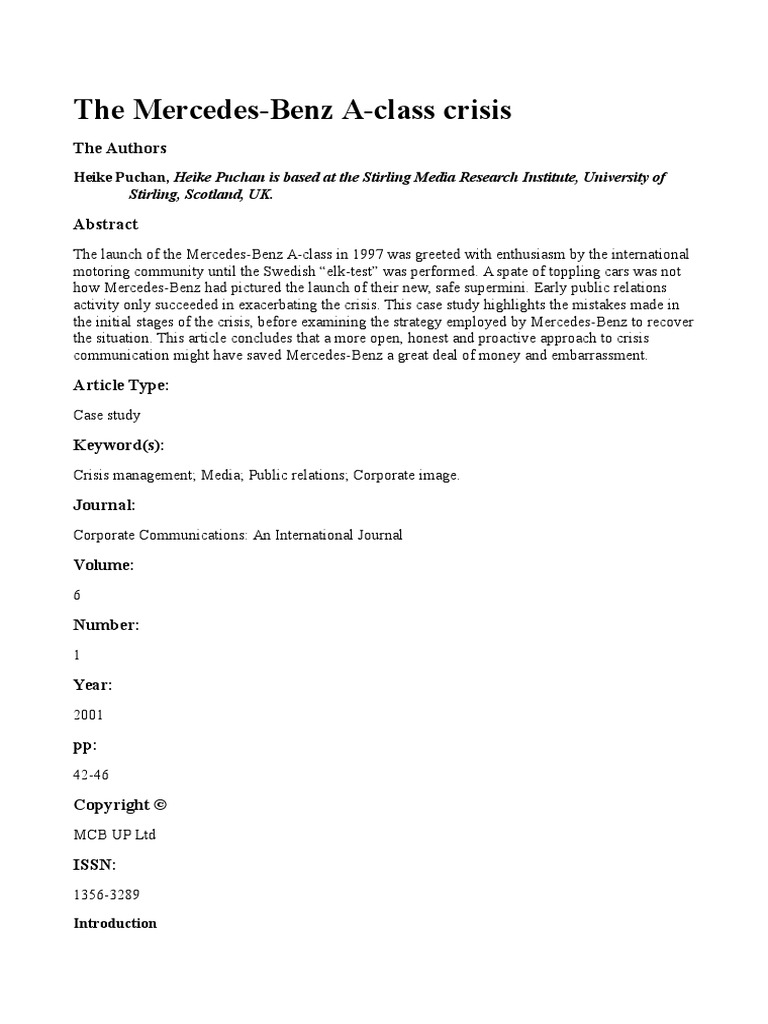 The Mercedes-Benz A-class crisis

The Authors

Heike Puchan, Heike Puchan is based at the Stirling Media Research Institute, University of Stirling, Scotland, UK.

Abstract

The launch of the Mercedes-Benz A-class in 1997 was greeted with enthusiasm by the international motoring community until the Swedish “elk-test” was performed. A spate of toppling cars was not how Mercedes-Benz had pictured the launch of their new, safe supermini. Early public relations activity only succeeded in exacerbating the crisis. This case study highlights the mistakes made in the initial stages of the crisis, before examining the strategy employed by Mercedes-Benz to recover the situation. This article concludes that a more open, honest and proactive approach to crisis communication might have saved Mercedes-Benz a great deal of money and embarrassment.

Article Type:

Case study

Keyword(s):

Crisis management; Media; Public relations; Corporate image.

Journal:

Corporate Communications: An International Journal

Volume:

6

Number:

1

Year:

2001

pp:

42-46

Copyright ©

MCB UP Ltd

ISSN:

1356-3289

Introduction